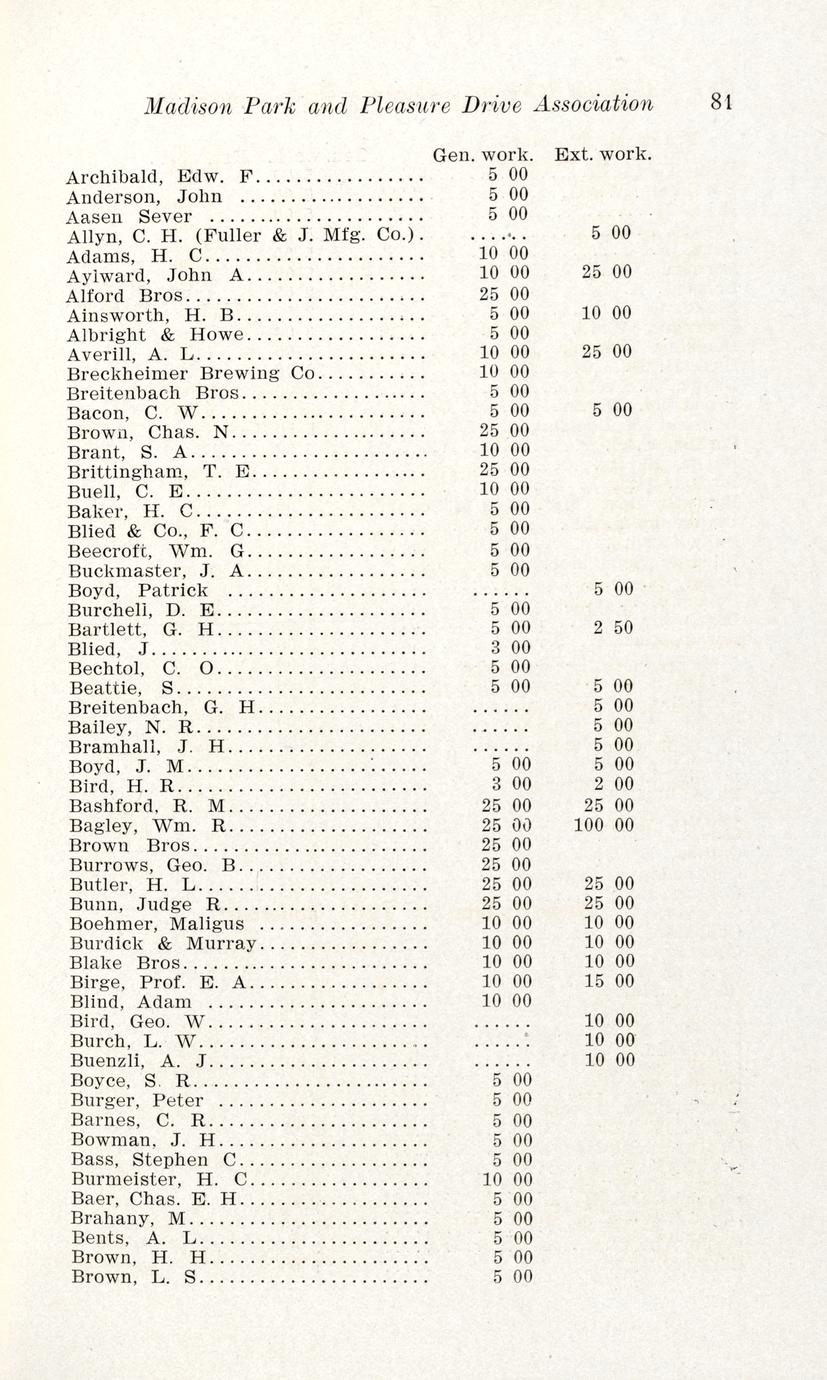 Madison Park and Pleasure Drive Association 81

|  | Gen. work. | Ext. work. |
|---|---|---|
| Archibald, Edw. F | 5 00 |  |
| Anderson, John | 5 00 |  |
| Aasen Sever | 5 00 |  |
| Allyn, C. H. (Fuller & J. Mfg. Co.) |  | 5 00 |
| Adams, H. C | 10 00 |  |
| Aylward, John A | 10 00 | 25 00 |
| Alford Bros | 25 00 |  |
| Ainsworth, H. B | 5 00 | 10 00 |
| Albright & Howe | 5 00 |  |
| Averill, A. L | 10 00 | 25 00 |
| Breckheimer Brewing Co | 10 00 |  |
| Breitenbach Bros | 5 00 |  |
| Bacon, C. W | 5 00 | 5 00 |
| Brown, Chas. N | 25 00 |  |
| Brant, S. A | 10 00 |  |
| Brittingham, T. E | 25 00 |  |
| Buell, C. E | 10 00 |  |
| Baker, H. C | 5 00 |  |
| Blied & Co., F. C | 5 00 |  |
| Beecroft, Wm. G | 5 00 |  |
| Buckmaster, J. A | 5 00 |  |
| Boyd, Patrick |  | 5 00 |
| Burchell, D. E | 5 00 |  |
| Bartlett, G. H | 5 00 | 2 50 |
| Blied, J | 3 00 |  |
| Bechtol, C. O | 5 00 |  |
| Beattie, S | 5 00 | 5 00 |
| Breitenbach, G. H |  | 5 00 |
| Bailey, N. R |  | 5 00 |
| Bramhall, J. H |  | 5 00 |
| Boyd, J. M | 5 00 | 5 00 |
| Bird, H. R | 3 00 | 2 00 |
| Bashford, R. M | 25 00 | 25 00 |
| Bagley, Wm. R | 25 00 | 100 00 |
| Brown Bros | 25 00 |  |
| Burrows, Geo. B | 25 00 |  |
| Butler, H. L | 25 00 | 25 00 |
| Bunn, Judge R | 25 00 | 25 00 |
| Boehmer, Maligus | 10 00 | 10 00 |
| Burdick & Murray | 10 00 | 10 00 |
| Blake Bros | 10 00 | 10 00 |
| Birge, Prof. E. A | 10 00 | 15 00 |
| Blind, Adam | 10 00 |  |
| Bird, Geo. W |  | 10 00 |
| Burch, L. W |  | 10 00 |
| Buenzli, A. J |  | 10 00 |
| Boyce, S. R | 5 00 |  |
| Burger, Peter | 5 00 |  |
| Barnes, C. R | 5 00 |  |
| Bowman, J. H | 5 00 |  |
| Bass, Stephen C | 5 00 |  |
| Burmeister, H. C | 10 00 |  |
| Baer, Chas. E. H | 5 00 |  |
| Brahany, M | 5 00 |  |
| Bents, A. L | 5 00 |  |
| Brown, H. H | 5 00 |  |
| Brown, L. S | 5 00 |  |